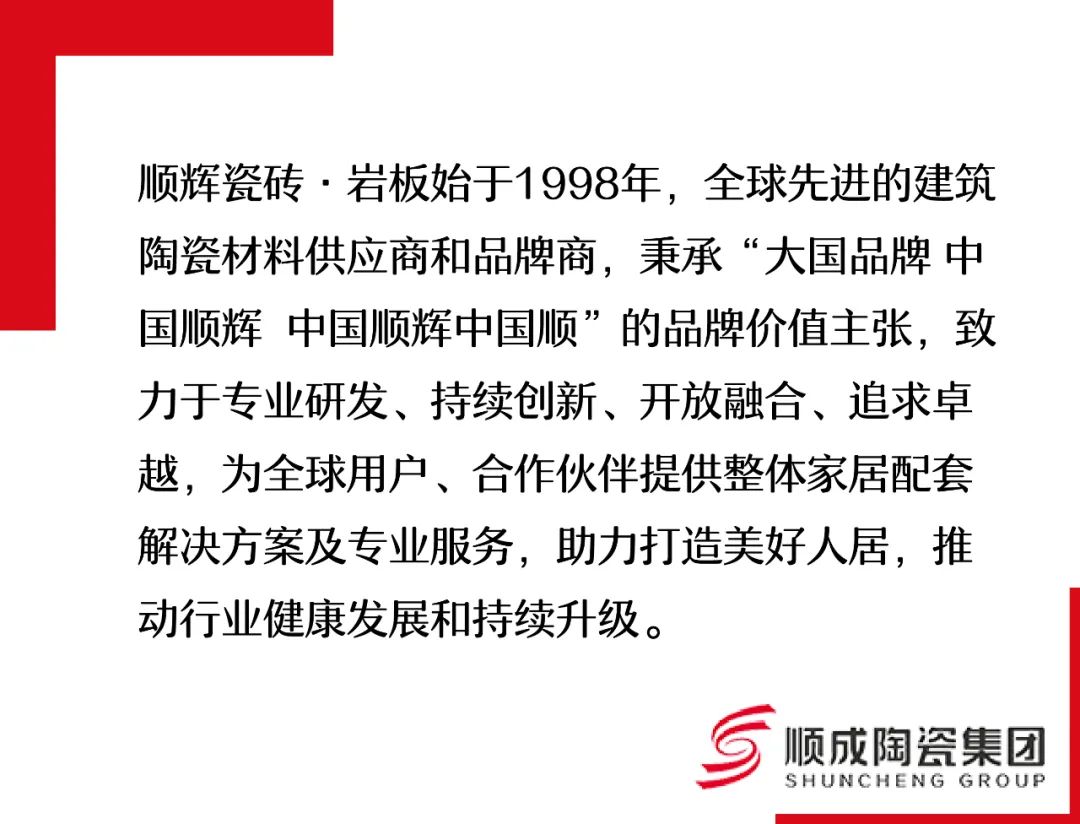 顺辉瓷砖·岩板始于1998年，全球先进的建筑陶瓷材料供应商和品牌商，秉承“大国品牌 中国顺辉 中国顺辉中国顺”的品牌价值主张，致力于专业研发、持续创新、开放融合、追求卓越，为全球用户、合作伙伴提供整体家居配套解决方案及专业服务，助力打造美好人居，推动行业健康发展和持续升级。

顺成陶瓷集团
SHUNCHENG GROUP